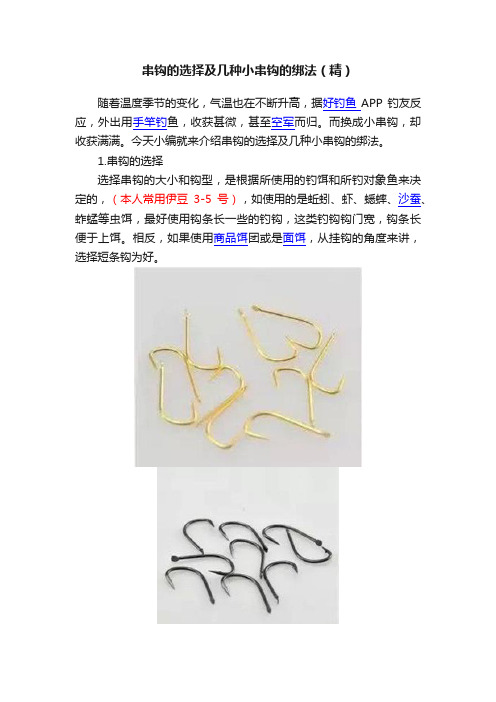 串钩的选择及几种小串钩的绑法（精）

随着温度季节的变化，气温也在不断升高，据好钓鱼 APP 钓友反应，外出用手竿钓鱼，收获甚微，甚至空军而归。而换成小串钩，却收获满满。今天小编就来介绍串钩的选择及几种小串钩的绑法。

1.串钩的选择

选择串钩的大小和钩型，是根据所使用的钓饵和所钓对象鱼来决定的，（本人常用伊豆 3-5 号），如使用的是蚯蚓、虾、蟋蟀、沙蚕、蚱蜢等虫饵，最好使用钩条长一些的钓钩，这类钓钩钩门宽，钩条长便于上饵。相反，如果使用商品饵团或是面饵，从挂钩的角度来讲，选择短条钩为好。